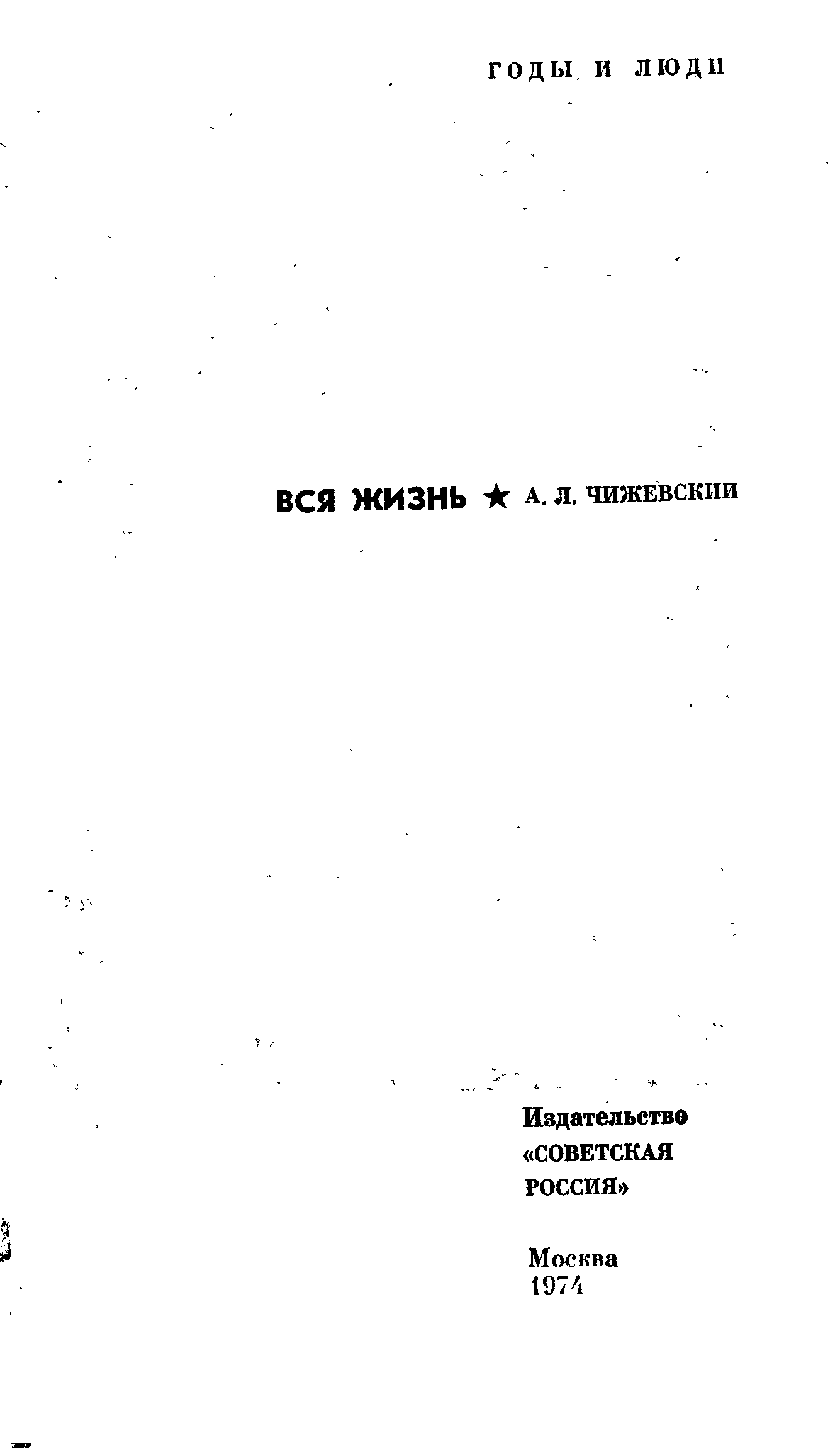 ГОДЫ И ЛЮДИ

ВСЯ ЖИЗНЬ ★ А. Л. ЧИЖЕВСКИЙ

Издательство «СОВЕТСКАЯ РОССИЯ»

Москва
1974